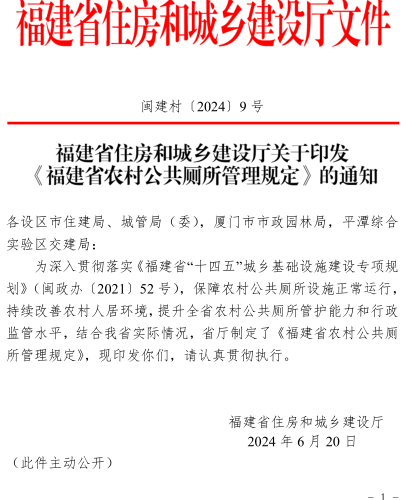 福建省住房和城乡建设厅文件

闽建村〔2024〕9号

福建省住房和城乡建设厅关于印发《福建省农村公共厕所管理规定》的通知

各设区市住建局、城管局（委），厦门市市政园林局，平潭综合实验区交建局：

为深入贯彻落实《福建省“十四五”城乡基础设施建设专项规划》（闽政办〔2021〕52号），保障农村公共厕所设施正常运行，持续改善农村人居环境，提升全省农村公共厕所管护能力和行政监管水平，结合我省实际情况，省厅制定了《福建省农村公共厕所管理规定》，现印发你们，请认真贯彻执行。

福建省住房和城乡建设厅
2024年6月20日

（此件主动公开）

- 1 -